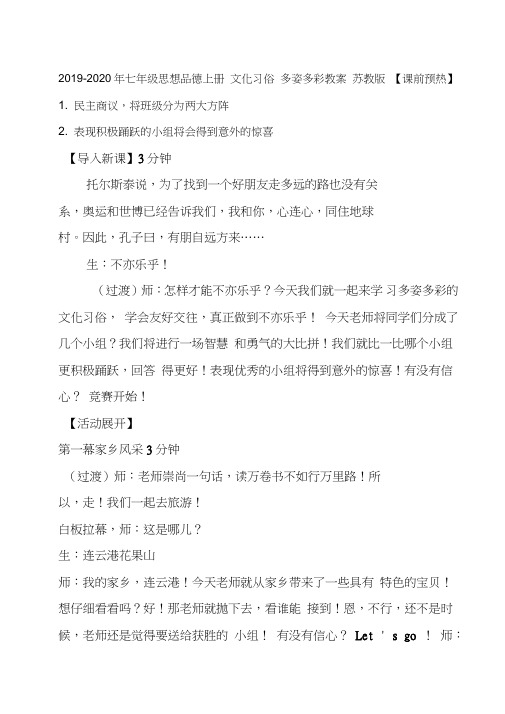 2019-2020 年七年级思想品德上册 文化习俗 多姿多彩教案 苏教版 【课前预热】

1. 民主商议，将班级分为两大方阵

2. 表现积极踊跃的小组将会得到意外的惊喜

【导入新课】3 分钟

托尔斯泰说，为了找到一个好朋友走多远的路也没有关系，奥运和世博已经告诉我们，我和你，心连心，同住地球村。因此，孔子曰，有朋自远方来……

生：不亦乐乎！

（过渡）师：怎样才能不亦乐乎？今天我们就一起来学 习多姿多彩的文化习俗， 学会友好交往，真正做到不亦乐乎！ 今天老师将同学们分成了几个小组？我们将进行一场智慧 和勇气的大比拼！我们就比一比哪个小组更积极踊跃，回答 得更好！表现优秀的小组将得到意外的惊喜！有没有信心？ 竞赛开始！

【活动展开】

第一幕家乡风采 3 分钟

（过渡）师：老师崇尚一句话，读万卷书不如行万里路！所以，走！我们一起去旅游！

白板拉幕，师：这是哪儿？

生：连云港花果山

师：我的家乡，连云港！今天老师就从家乡带来了一些具有 特色的宝贝！想仔细看看吗？好！那老师就抛下去，看谁能 接到！恩，不行，还不是时候，老师还是觉得要送给获胜的 小组！ 有没有信心？ Let ' s go ！ 师：